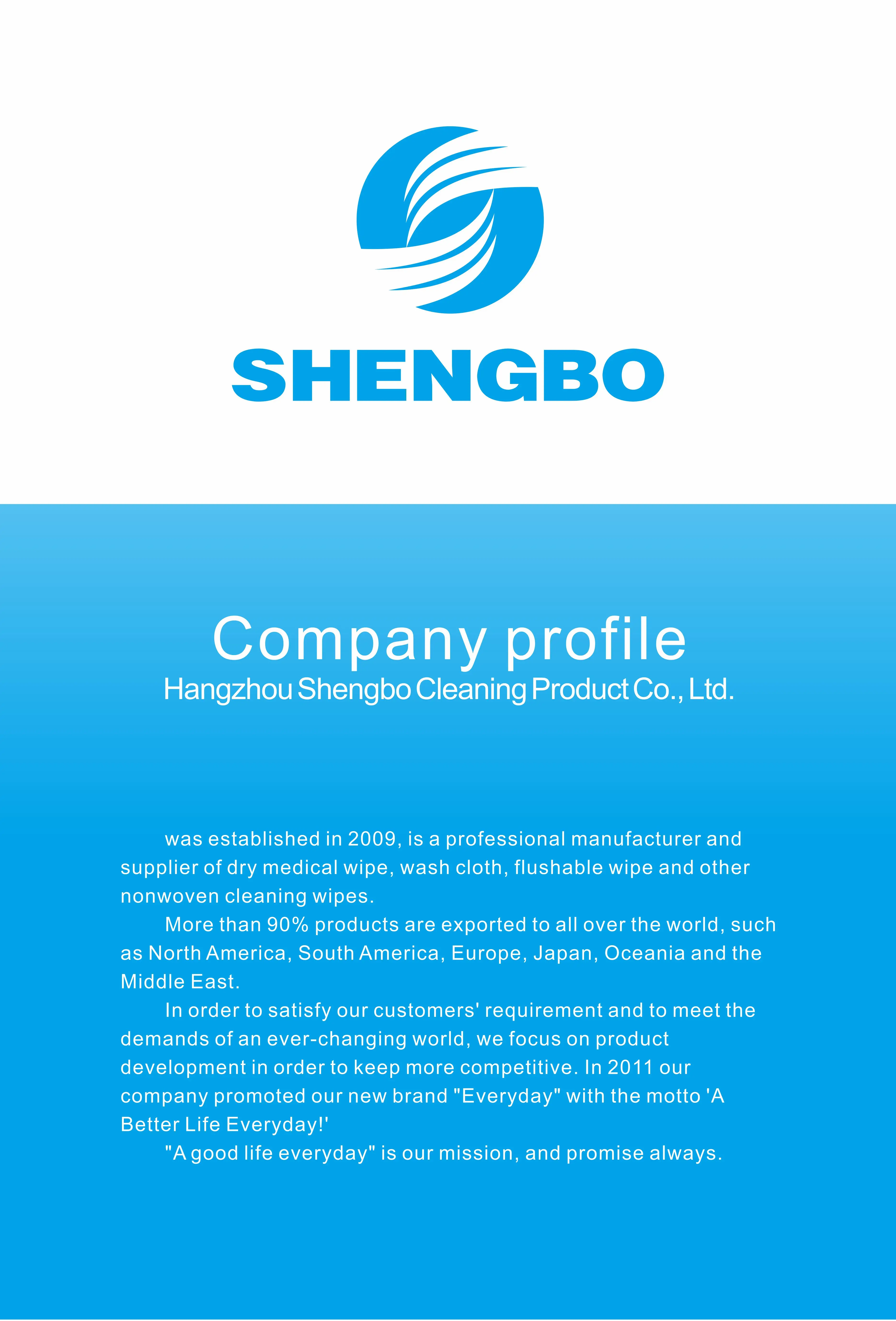 SHENGBO

Company profile
Hangzhou Shengbo Cleaning Product Co., Ltd.

was established in 2009, is a professional manufacturer and supplier of dry medical wipe, wash cloth, flushable wipe and other nonwoven cleaning wipes.

More than 90% products are exported to all over the world, such as North America, South America, Europe, Japan, Oceania and the Middle East.

In order to satisfy our customers' requirement and to meet the demands of an ever-changing world, we focus on product development in order to keep more competitive. In 2011 our company promoted our new brand "Everyday" with the motto 'A Better Life Everyday!'

"A good life everyday" is our mission, and promise always.